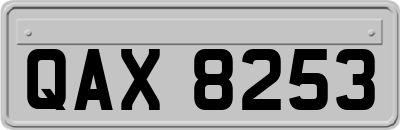 QAX 8253